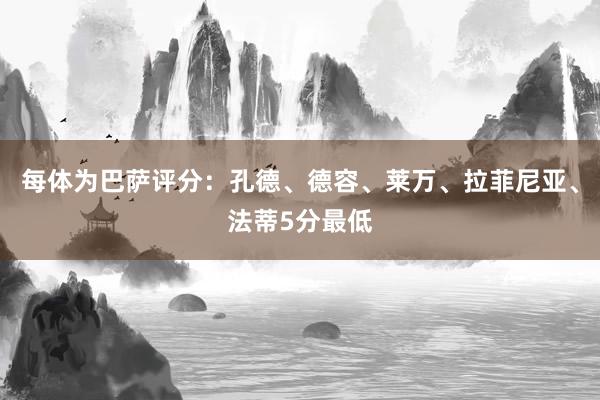 每体为巴萨评分：孔德、德容、莱万、拉菲尼亚、法蒂5分最低